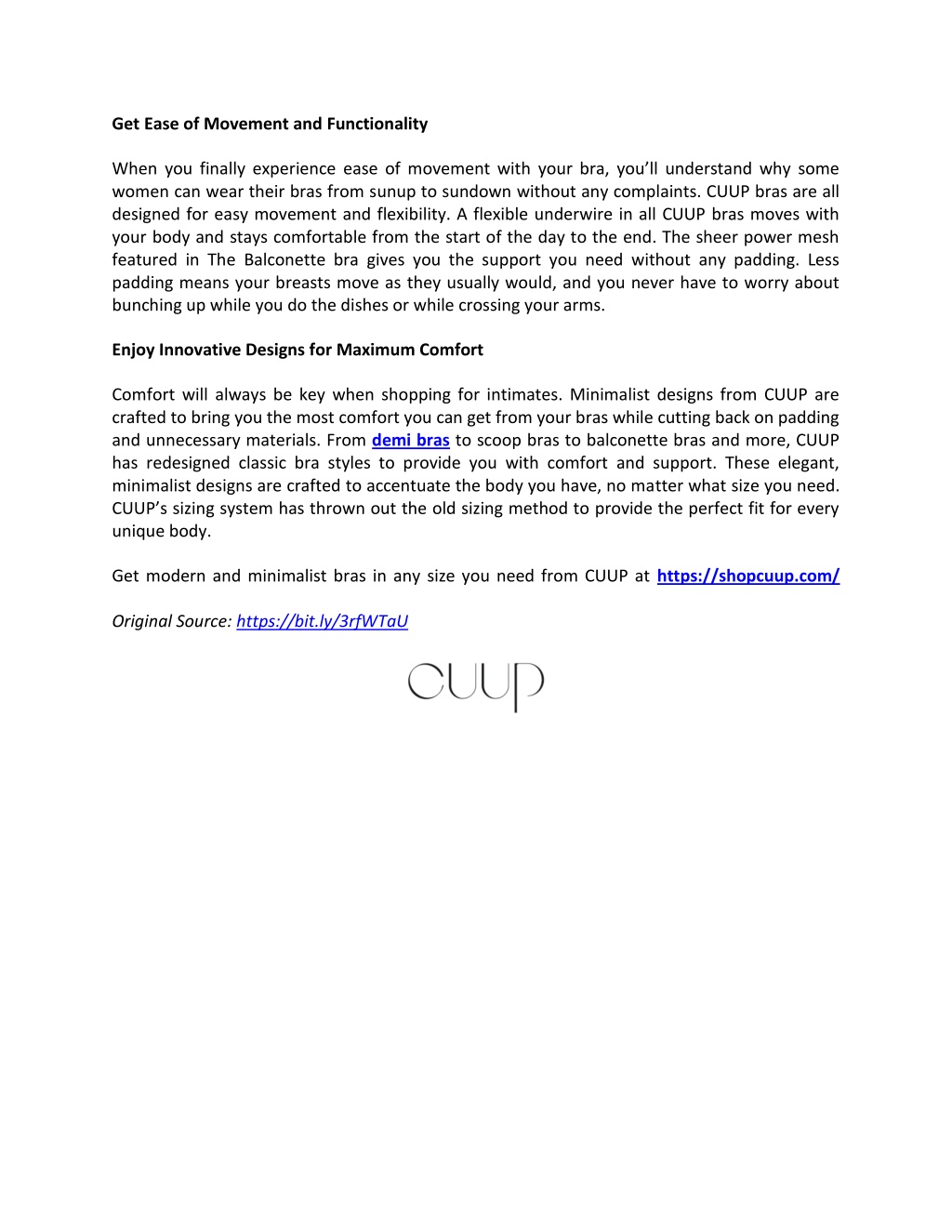 Get Ease of Movement and Functionality

When you finally experience ease of movement with your bra, you'll understand why some women can wear their bras from sunup to sundown without any complaints. CUUP bras are all designed for easy movement and flexibility. A flexible underwire in all CUUP bras moves with your body and stays comfortable from the start of the day to the end. The sheer power mesh featured in The Balconette bra gives you the support you need without any padding. Less padding means your breasts move as they usually would, and you never have to worry about bunching up while you do the dishes or while crossing your arms.

Enjoy Innovative Designs for Maximum Comfort

Comfort will always be key when shopping for intimates. Minimalist designs from CUUP are crafted to bring you the most comfort you can get from your bras while cutting back on padding and unnecessary materials. From demi bras to scoop bras to balconette bras and more, CUUP has redesigned classic bra styles to provide you with comfort and support. These elegant, minimalist designs are crafted to accentuate the body you have, no matter what size you need. CUUP's sizing system has thrown out the old sizing method to provide the perfect fit for every unique body.

Get modern and minimalist bras in any size you need from CUUP at https://shopcuup.com/

Original Source: https://bit.ly/3rfWTaU

CUUP